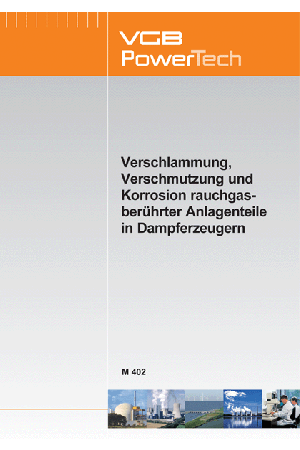 VGB
PowerTech

Verschlammung, Verschmutzung und Korrosion rauchgasberührter Anlagenteile in Dampferzeugern

M 402